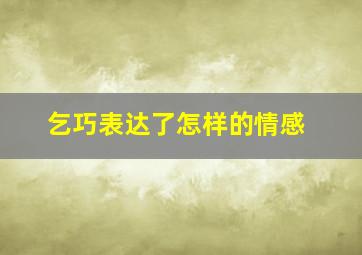 乞巧表达了怎样的情感